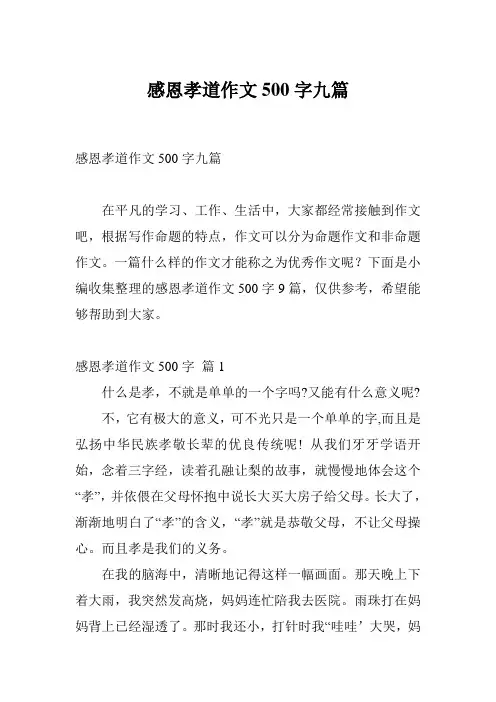 感恩孝道作文 500 字九篇

感恩孝道作文 500 字九篇

在平凡的学习、工作、生活中，大家都经常接触到作文吧，根据写作命题的特点，作文可以分为命题作文和非命题作文。一篇什么样的作文才能称之为优秀作文呢？下面是小编收集整理的感恩孝道作文 500 字 9 篇，仅供参考，希望能够帮助到大家。

感恩孝道作文 500 字 篇 1

什么是孝，不就是单单的一个字吗?又能有什么意义呢?

不，它有极大的意义，可不光只是一个单单的字,而且是弘扬中华民族孝敬长辈的优良传统呢！从我们牙牙学语开始，念着三字经，读着孔融让梨的故事，就慢慢地体会这个“孝”，并依偎在父母怀抱中说长大买大房子给父母。长大了，渐渐地明白了“孝”的含义，“孝”就是恭敬父母，不让父母操心。而且孝是我们的义务。

在我的脑海中，清晰地记得这样一幅画面。那天晚上下着大雨，我突然发高烧，妈妈连忙陪我去医院。雨珠打在妈妈背上已经湿透了。那时我还小，打针时我“哇哇’大哭，妈